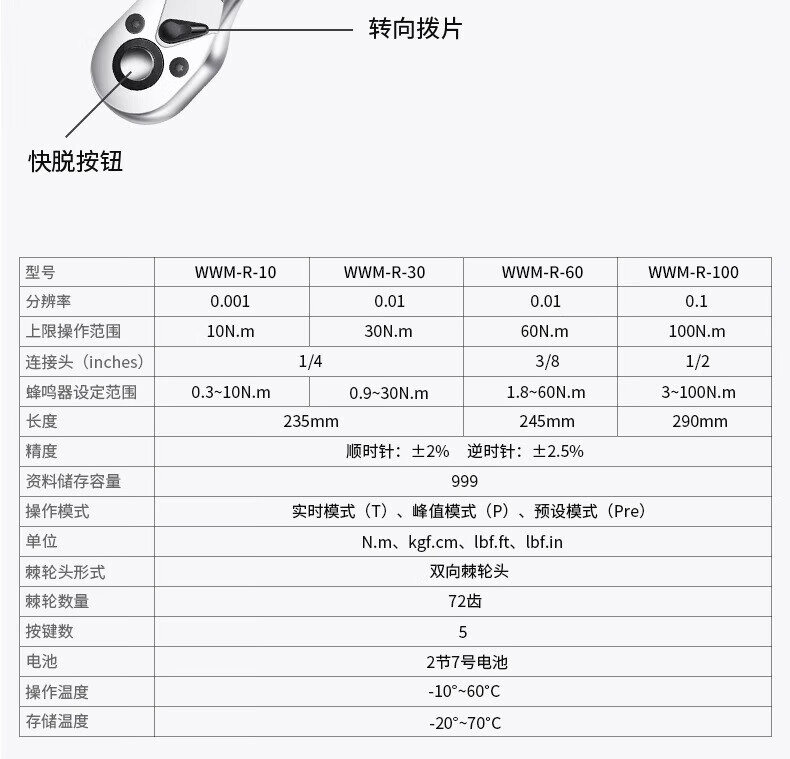 转向拨片

快脱按钮

| 型号 | WWM-R-10 | WWM-R-30 | WWM-R-60 | WWM-R-100 |
|---|---|---|---|---|
| 分辨率 | 0.001 | 0.01 | 0.01 | 0.1 |
| 上限操作范围 | 10N.m | 30N.m | 60N.m | 100N.m |
| 连接头（inches） | 1/4 | | 3/8 | 1/2 |
| 蜂鸣器设定范围 | 0.3~10N.m | 0.9~30N.m | 1.8~60N.m | 3~100N.m |
| 长度 | 235mm | | 245mm | 290mm |
| 精度 | 顺时针：±2% 逆时针：±2.5% | | | |
| 资料储存容量 | 999 | | | |
| 操作模式 | 实时模式（T）、峰值模式（P）、预设模式（Pre） | | | |
| 单位 | N.m、kgf.cm、lbf.ft、lbf.in | | | |
| 棘轮头形式 | 双向棘轮头 | | | |
| 棘轮数量 | 72齿 | | | |
| 按键数 | 5 | | | |
| 电池 | 2节7号电池 | | | |
| 操作温度 | -10°~60°C | | | |
| 存储温度 | -20°~70°C | | | |